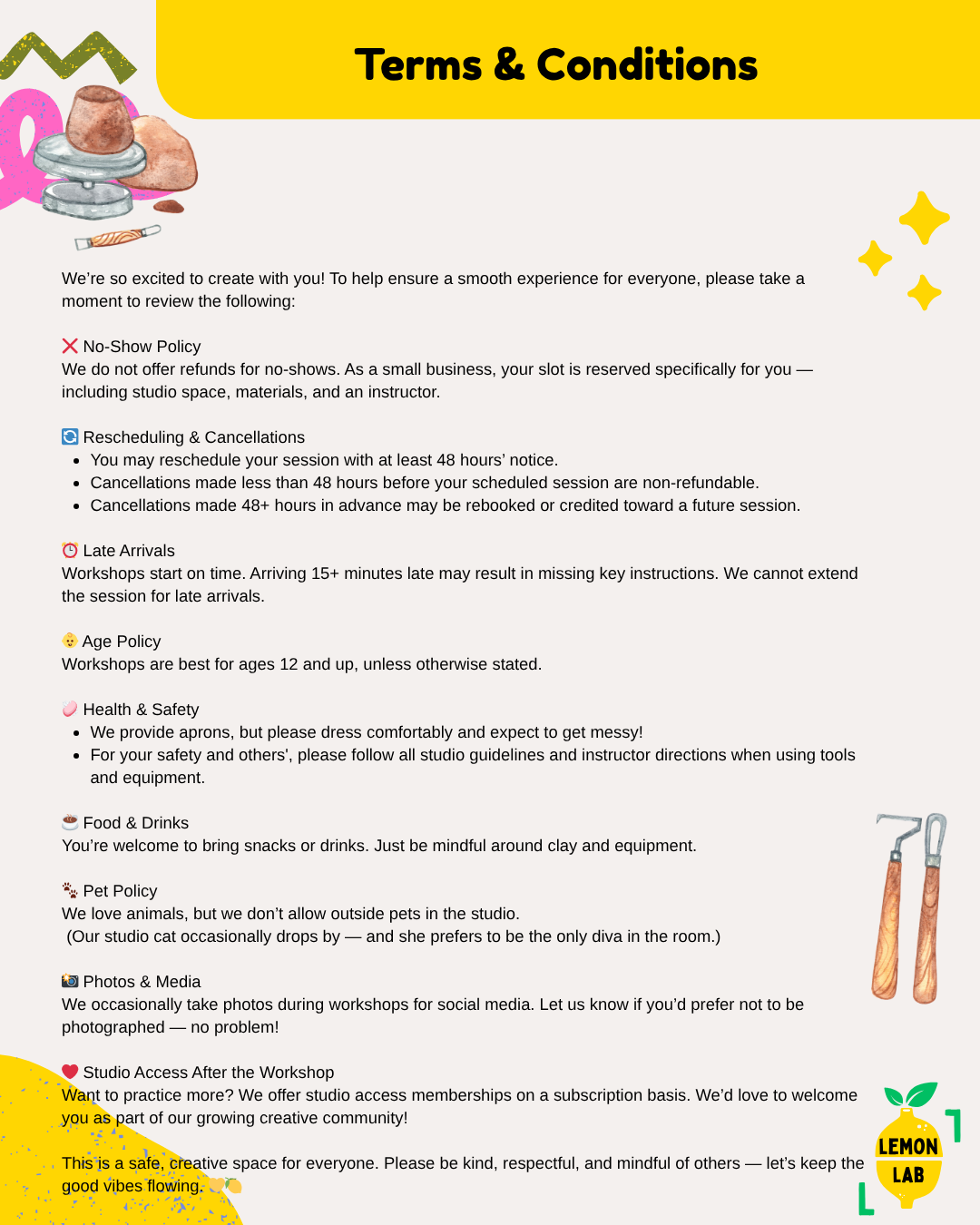 Terms & Conditions

We're so excited to create with you! To help ensure a smooth experience for everyone, please take a moment to review the following:

❌ No-Show Policy
We do not offer refunds for no-shows. As a small business, your slot is reserved specifically for you — including studio space, materials, and an instructor.

🔄 Rescheduling & Cancellations
• You may reschedule your session with at least 48 hours' notice.
• Cancellations made less than 48 hours before your scheduled session are non-refundable.
• Cancellations made 48+ hours in advance may be rebooked or credited toward a future session.

⏰ Late Arrivals
Workshops start on time. Arriving 15+ minutes late may result in missing key instructions. We cannot extend the session for late arrivals.

👶 Age Policy
Workshops are best for ages 12 and up, unless otherwise stated.

🧼 Health & Safety
• We provide aprons, but please dress comfortably and expect to get messy!
• For your safety and others', please follow all studio guidelines and instructor directions when using tools and equipment.

☕ Food & Drinks
You're welcome to bring snacks or drinks. Just be mindful around clay and equipment.

🐾 Pet Policy
We love animals, but we don't allow outside pets in the studio.
(Our studio cat occasionally drops by — and she prefers to be the only diva in the room.)

📸 Photos & Media
We occasionally take photos during workshops for social media. Let us know if you'd prefer not to be photographed — no problem!

❤️ Studio Access After the Workshop
Want to practice more? We offer studio access memberships on a subscription basis. We'd love to welcome you as part of our growing creative community!

This is a safe, creative space for everyone. Please be kind, respectful, and mindful of others — let's keep the good vibes flowing. 💛🍋

LEMON
LAB